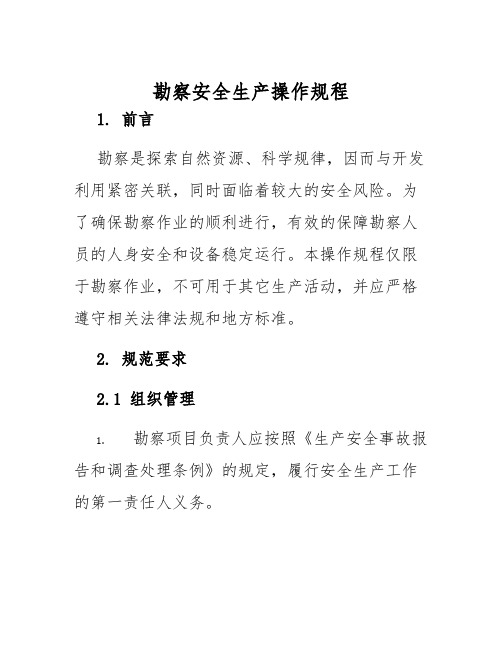 勘察安全生产操作规程

1. 前言

勘察是探索自然资源、科学规律，因而与开发利用紧密关联，同时面临着较大的安全风险。为了确保勘察作业的顺利进行，有效的保障勘察人员的人身安全和设备稳定运行。本操作规程仅限于勘察作业，不可用于其它生产活动，并应严格遵守相关法律法规和地方标准。

2. 规范要求

2.1 组织管理

1. 勘察项目负责人应按照《生产安全事故报告和调查处理条例》的规定，履行安全生产工作的第一责任人义务。